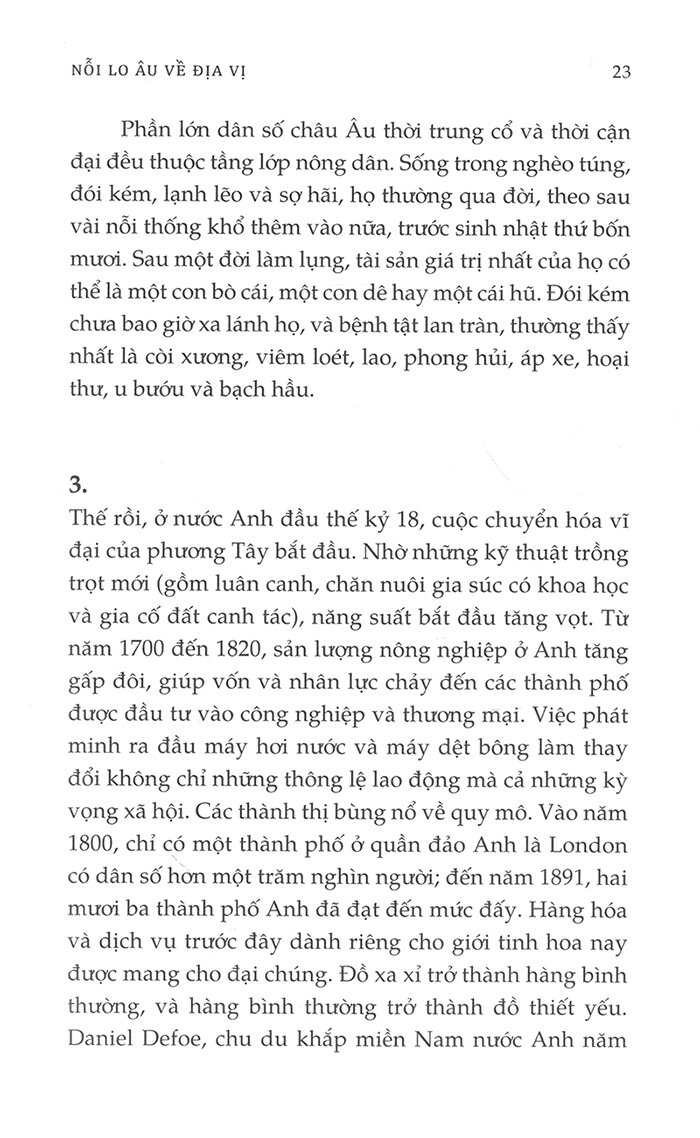 NỖI LO ÂU VỀ ĐỊA VỊ 23

Phần lớn dân số châu Âu thời trung cổ và thời cận đại đều thuộc tầng lớp nông dân. Sống trong nghèo túng, đói kém, lạnh lẽo và sợ hãi, họ thường qua đời, theo sau vài nỗi thống khổ thêm vào nữa, trước sinh nhật thứ bốn mươi. Sau một đời làm lụng, tài sản giá trị nhất của họ có thể là một con bò cái, một con dê hay một cái hũ. Đói kém chưa bao giờ xa lánh họ, và bệnh tật lan tràn, thường thấy nhất là còi xương, viêm loét, lao, phong hủi, áp xe, hoại thư, u bướu và bạch hầu.

3.

Thế rồi, ở nước Anh đầu thế kỷ 18, cuộc chuyển hóa vĩ đại của phương Tây bắt đầu. Nhờ những kỹ thuật trồng trọt mới (gồm luân canh, chăn nuôi gia súc có khoa học và gia cố đất canh tác), năng suất bắt đầu tăng vọt. Từ năm 1700 đến 1820, sản lượng nông nghiệp ở Anh tăng gấp đôi, giúp vốn và nhân lực chảy đến các thành phố được đầu tư vào công nghiệp và thương mại. Việc phát minh ra đầu máy hơi nước và máy dệt bông làm thay đổi không chỉ những thông lệ lao động mà cả những kỳ vọng xã hội. Các thành thị bùng nổ về quy mô. Vào năm 1800, chỉ có một thành phố ở quần đảo Anh là London có dân số hơn một trăm nghìn người; đến năm 1891, hai mươi ba thành phố Anh đã đạt đến mức đấy. Hàng hóa và dịch vụ trước đây dành riêng cho giới tinh hoa nay được mang cho đại chúng. Đồ xa xỉ trở thành hàng bình thường, và hàng bình thường trở thành đồ thiết yếu. Daniel Defoe, chu du khắp miền Nam nước Anh năm